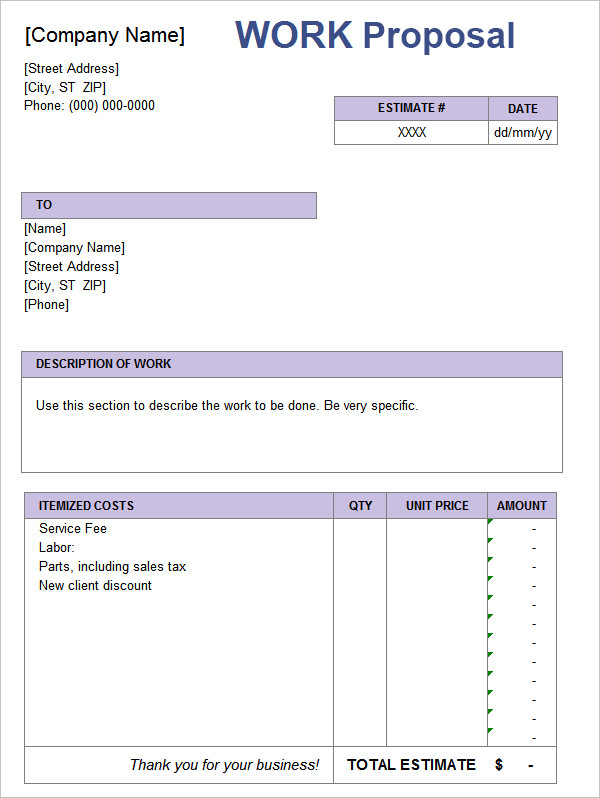 [Company Name]

WORK Proposal

[Street Address]
[City, ST ZIP]
Phone: (000) 000-0000

| ESTIMATE # | DATE |
|---|---|
| XXXX | dd/mm/yy |

TO

[Name]
[Company Name]
[Street Address]
[City, ST ZIP]
[Phone]

DESCRIPTION OF WORK

Use this section to describe the work to be done. Be very specific.

| ITEMIZED COSTS | QTY | UNIT PRICE | AMOUNT |
|---|---|---|---|
| Service Fee | | | - |
| Labor: | | | - |
| Parts, including sales tax | | | - |
| New client discount | | | - |
| | | | - |
| | | | - |
| | | | - |
| | | | - |
| | | | - |
| | | | - |
| | | | - |
| | | | - |
| Thank you for your business! | TOTAL ESTIMATE | | $ - |